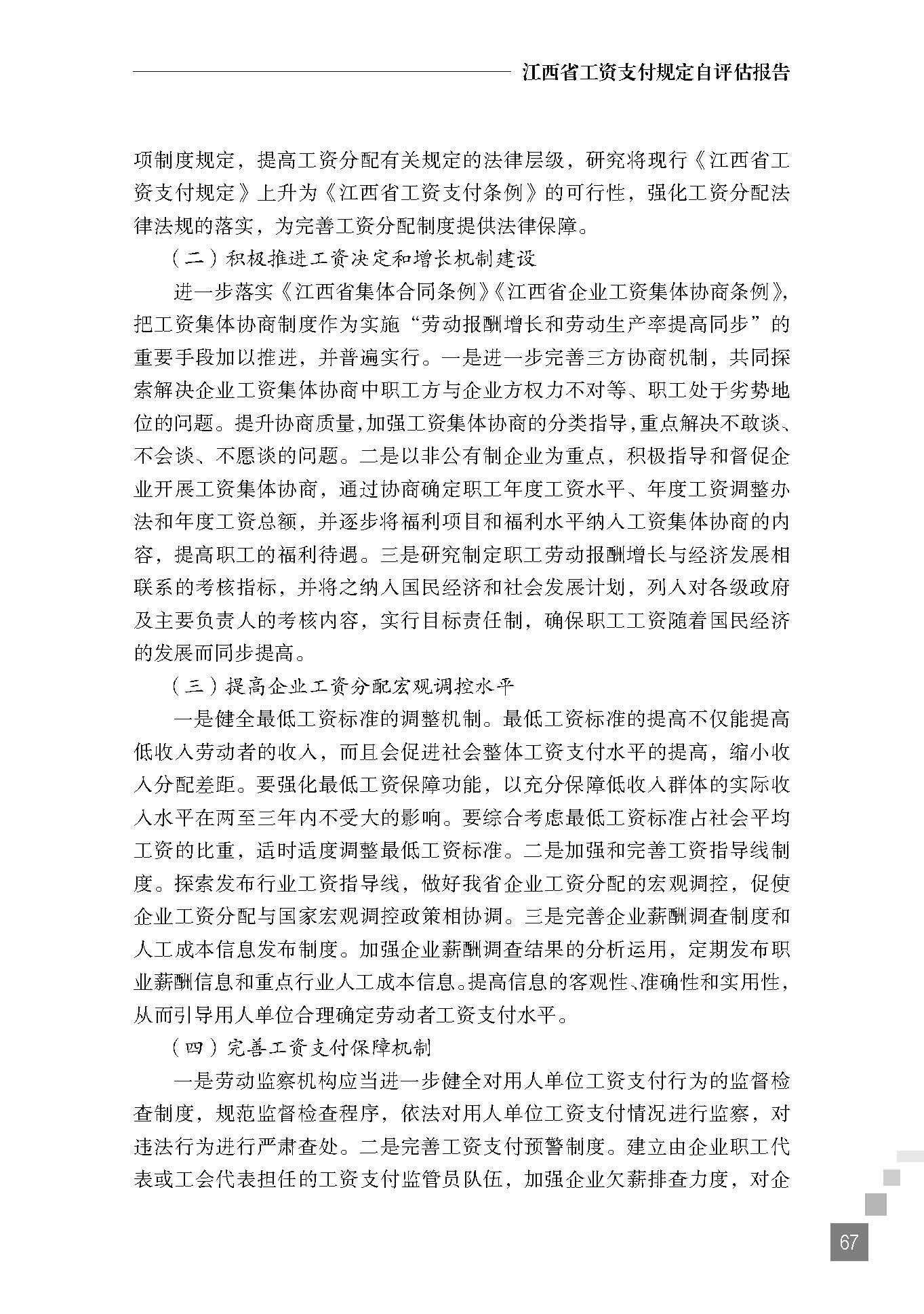 江西省工资支付规定自评估报告

项制度规定，提高工资分配有关规定的法律层级，研究将现行《江西省工资支付规定》上升为《江西省工资支付条例》的可行性，强化工资分配法律法规的落实，为完善工资分配制度提供法律保障。

（二）积极推进工资决定和增长机制建设

进一步落实《江西省集体合同条例》《江西省企业工资集体协商条例》，把工资集体协商制度作为实施“劳动报酬增长和劳动生产率提高同步”的重要手段加以推进，并普遍实行。一是进一步完善三方协商机制，共同探索解决企业工资集体协商中职工方与企业方权力不对等、职工处于劣势地位的问题。提升协商质量，加强工资集体协商的分类指导，重点解决不敢谈、不会谈、不愿谈的问题。二是以非公有制企业为重点，积极指导和督促企业开展工资集体协商，通过协商确定职工年度工资水平、年度工资调整办法和年度工资总额，并逐步将福利项目和福利水平纳入工资集体协商的内容，提高职工的福利待遇。三是研究制定职工劳动报酬增长与经济发展相联系的考核指标，并将之纳入国民经济和社会发展计划，列入对各级政府及主要负责人的考核内容，实行目标责任制，确保职工工资随着国民经济的发展而同步提高。

（三）提高企业工资分配宏观调控水平

一是健全最低工资标准的调整机制。最低工资标准的提高不仅能提高低收入劳动者的收入，而且会促进社会整体工资支付水平的提高，缩小收入分配差距。要强化最低工资保障功能，以充分保障低收入群体的实际收入水平在两至三年内不受大的影响。要综合考虑最低工资标准占社会平均工资的比重，适时适度调整最低工资标准。二是加强和完善工资指导线制度。探索发布行业工资指导线，做好我省企业工资分配的宏观调控，促使企业工资分配与国家宏观调控政策相协调。三是完善企业薪酬调查制度和人工成本信息发布制度。加强企业薪酬调查结果的分析运用，定期发布职业薪酬信息和重点行业人工成本信息。提高信息的客观性、准确性和实用性，从而引导用人单位合理确定劳动者工资支付水平。

（四）完善工资支付保障机制

一是劳动监察机构应当进一步健全对用人单位工资支付行为的监督检查制度，规范监督检查程序，依法对用人单位工资支付情况进行监察，对违法行为进行严肃查处。二是完善工资支付预警制度。建立由企业职工代表或工会代表担任的工资支付监管员队伍，加强企业欠薪排查力度，对企

67